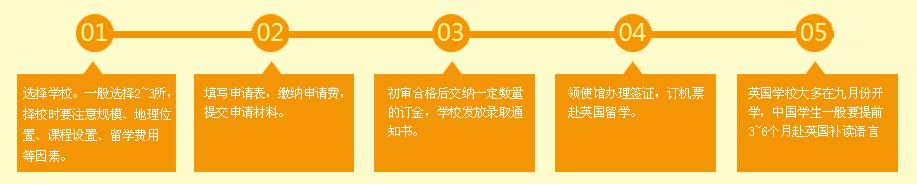 01

选择学校。一般选择2~3所，择校时要注意规模、地理位置、课程设置、留学费用等因素。

02

填写申请表，缴纳申请费，提交申请材料。

03

初审合格后交纳一定数量的订金，学校发放录取通知书。

04

领使馆办理签证，订机票赴英国留学。

05

英国学校大多在九月份开学，中国学生一般要提前3~6个月赴英国补读语言